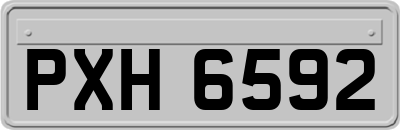 PXH 6592